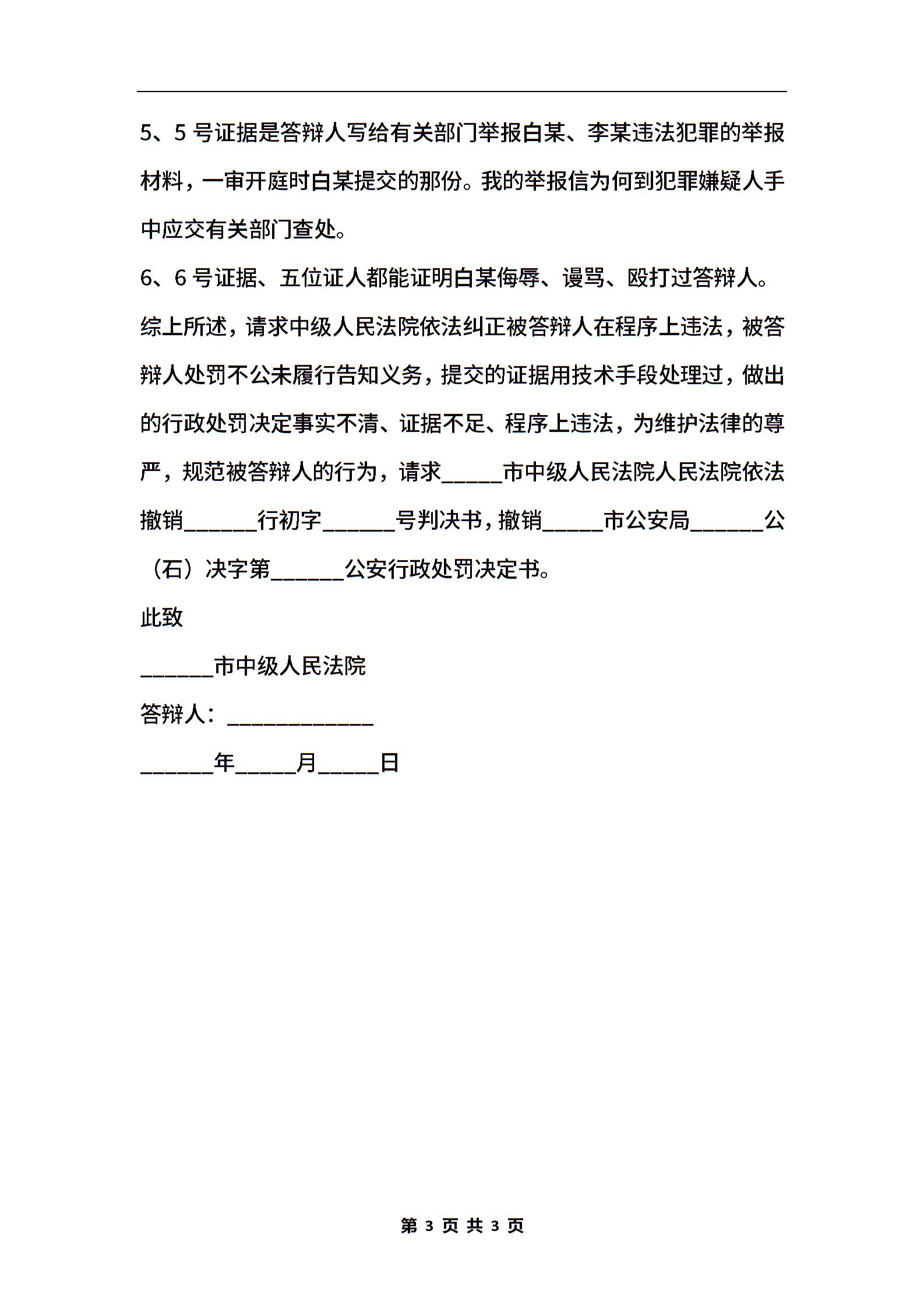 5、5 号证据是答辩人写给有关部门举报白某、李某违法犯罪的举报材料，一审开庭时白某提交的那份。我的举报信为何到犯罪嫌疑人手中应交有关部门查处。

6、6 号证据、五位证人都能证明白某侮辱、谩骂、殴打过答辩人。

综上所述，请求中级人民法院依法纠正被答辩人在程序上违法，被答辩人处罚不公未履行告知义务，提交的证据用技术手段处理过，做出的行政处罚决定事实不清、证据不足、程序上违法，为维护法律的尊严，规范被答辩人的行为，请求_____市中级人民法院人民法院依法撤销______行初字______号判决书，撤销_____市公安局______公（石）决字第______公安行政处罚决定书。

此致

______市中级人民法院

答辩人：____________

______年_____月_____日

第 3 页 共 3 页